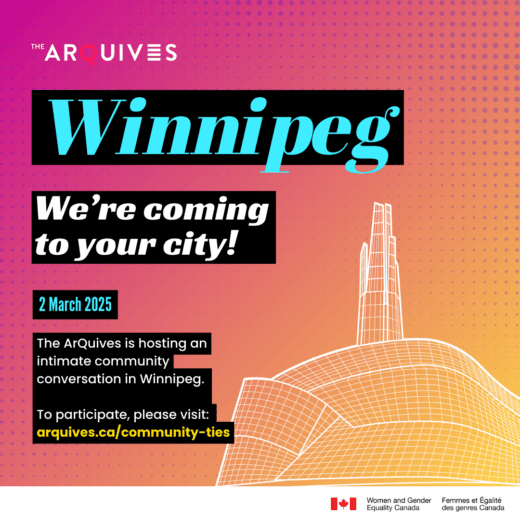 THE ARQUIVES

Winnipeg

We're coming to your city!

2 March 2025

The ArQuives is hosting an intimate community conversation in Winnipeg.

To participate, please visit: arquives.ca/community-ties

Women and Gender Equality Canada

Femmes et Égalité des genres Canada